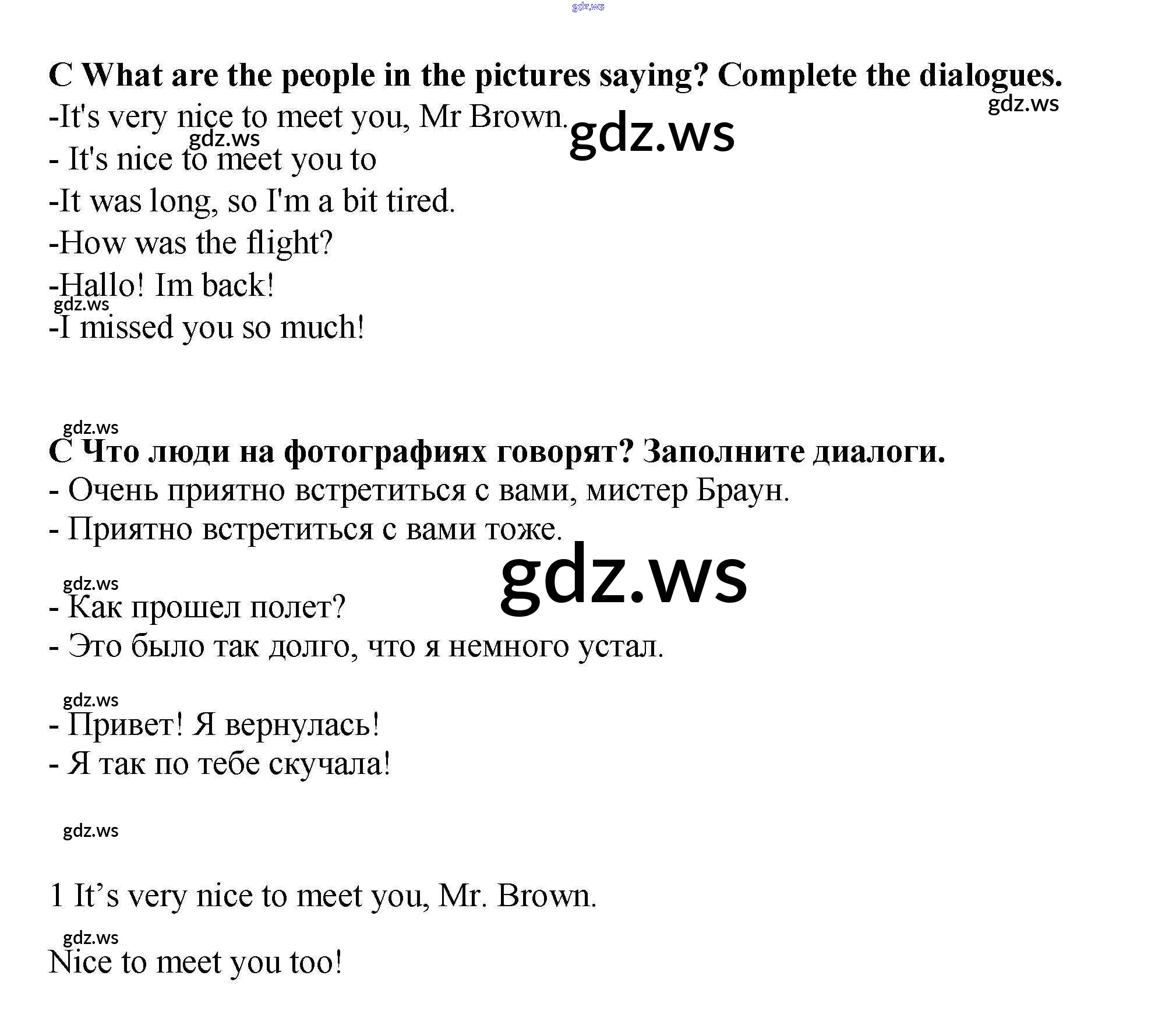 C What are the people in the pictures saying? Complete the dialogues.

-It's very nice to meet you, Mr Brown.

- It's nice to meet you to

-It was long, so I'm a bit tired.

-How was the flight?

-Hallo! Im back!

-I missed you so much!

C Что люди на фотографиях говорят? Заполните диалоги.

- Очень приятно встретиться с вами, мистер Браун.

- Приятно встретиться с вами тоже.

- Как прошел полет?

- Это было так долго, что я немного устал.

- Привет! Я вернулась!

- Я так по тебе скучала!

1 It's very nice to meet you, Mr. Brown.

Nice to meet you too!

gdz.ws